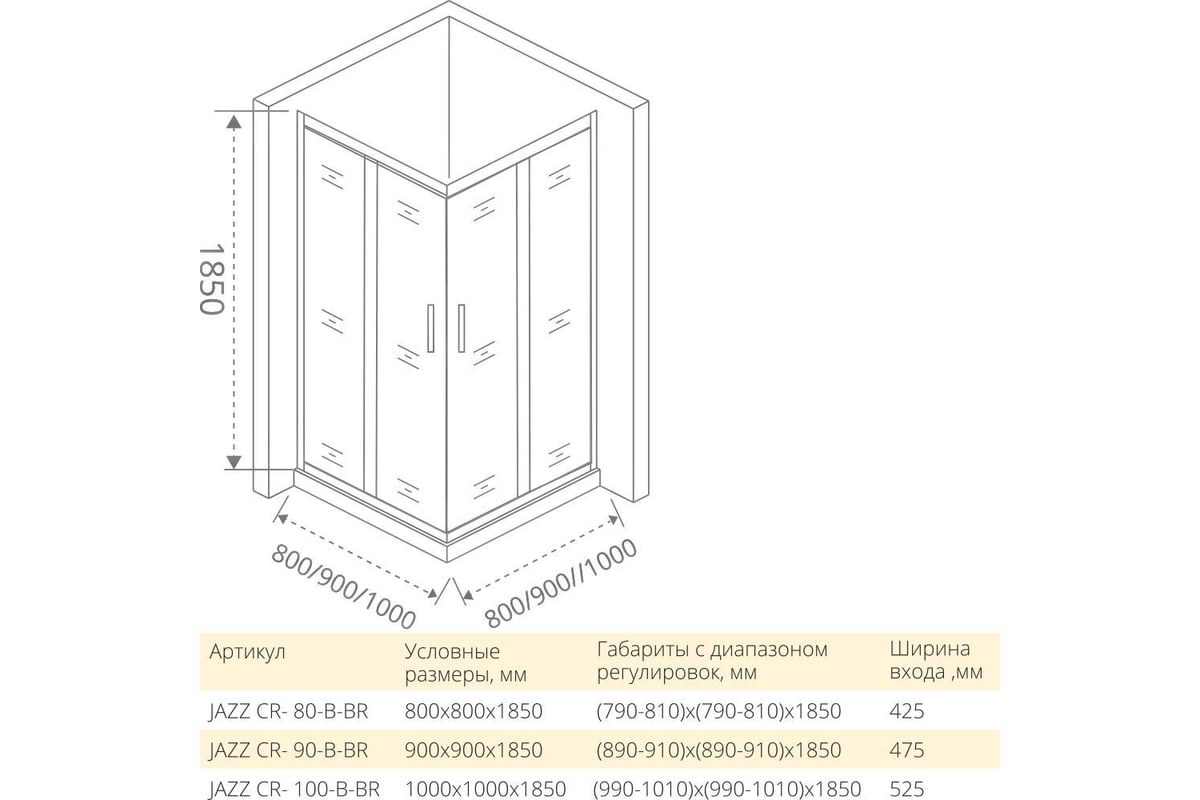 1850

800/900/1000

800/900//1000

| Артикул | Условные размеры, мм | Габариты с диапазоном регулировок, мм | Ширина входа ,мм |
|---|---|---|---|
| JAZZ CR- 80-B-BR | 800x800x1850 | (790-810)x(790-810)x1850 | 425 |
| JAZZ CR- 90-B-BR | 900x900x1850 | (890-910)x(890-910)x1850 | 475 |
| JAZZ CR- 100-B-BR | 1000x1000x1850 | (990-1010)x(990-1010)x1850 | 525 |